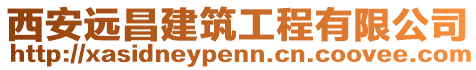 西安远昌建筑工程有限公司
http://xasidneypenn.cn.coovee.com